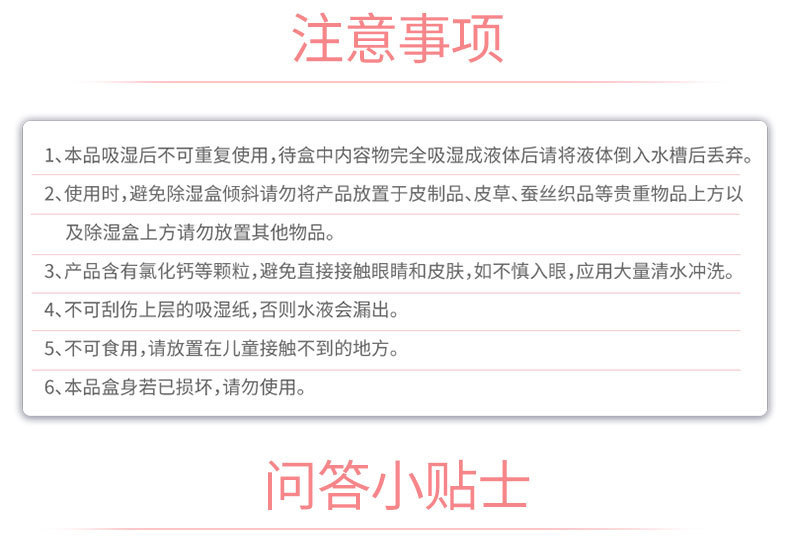 注意事项

1、本品吸湿后不可重复使用，待盒中内容物完全吸湿成液体后请将液体倒入水槽后丢弃。

2、使用时，避免除湿盒倾斜请勿将产品放置于皮制品、皮草、蚕丝织品等贵重物品上方以及除湿盒上方请勿放置其他物品。

3、产品含有氯化钙等颗粒，避免直接接触眼睛和皮肤，如不慎入眼，应用大量清水冲洗。

4、不可刮伤上层的吸湿纸，否则水液会漏出。

5、不可食用，请放置在儿童接触不到的地方。

6、本品盒身若已损坏，请勿使用。

问答小贴士